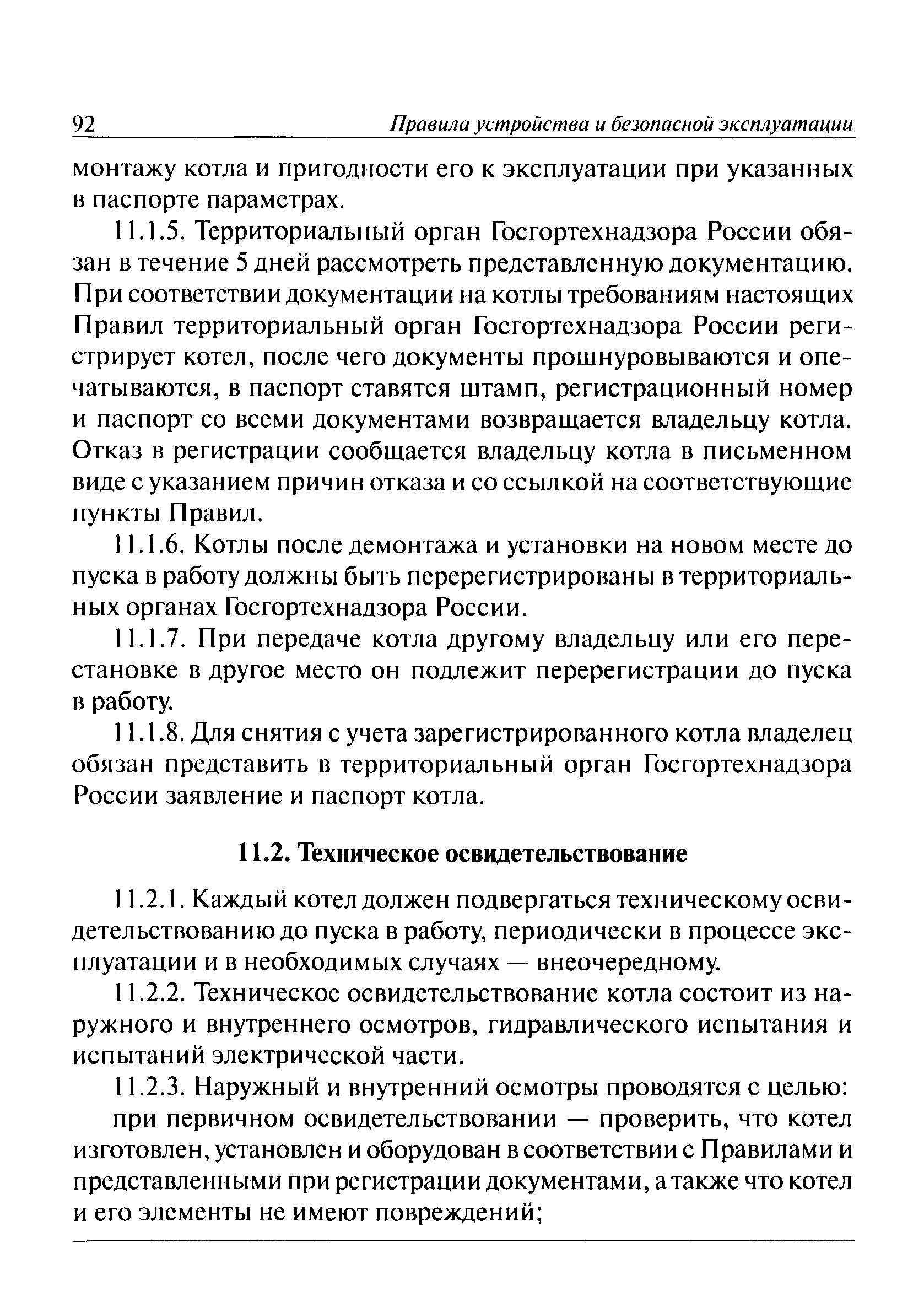 92 Правила устройства и безопасной эксплуатации

монтажу котла и пригодности его к эксплуатации при указанных в паспорте параметрах.

11.1.5. Территориальный орган Госгортехнадзора России обязан в течение 5 дней рассмотреть представленную документацию. При соответствии документации на котлы требованиям настоящих Правил территориальный орган Госгортехнадзора России регистрирует котел, после чего документы прошнуровываются и опечатываются, в паспорт ставятся штамп, регистрационный номер и паспорт со всеми документами возвращается владельцу котла. Отказ в регистрации сообщается владельцу котла в письменном виде с указанием причин отказа и со ссылкой на соответствующие пункты Правил.

11.1.6. Котлы после демонтажа и установки на новом месте до пуска в работу должны быть перерегистрированы в территориальных органах Госгортехнадзора России.

11.1.7. При передаче котла другому владельцу или его перестановке в другое место он подлежит перерегистрации до пуска в работу.

11.1.8. Для снятия с учета зарегистрированного котла владелец обязан представить в территориальный орган Госгортехнадзора России заявление и паспорт котла.

11.2. Техническое освидетельствование

11.2.1. Каждый котел должен подвергаться техническому освидетельствованию до пуска в работу, периодически в процессе эксплуатации и в необходимых случаях — внеочередному.

11.2.2. Техническое освидетельствование котла состоит из наружного и внутреннего осмотров, гидравлического испытания и испытаний электрической части.

11.2.3. Наружный и внутренний осмотры проводятся с целью:

при первичном освидетельствовании — проверить, что котел изготовлен, установлен и оборудован в соответствии с Правилами и представленными при регистрации документами, а также что котел и его элементы не имеют повреждений;